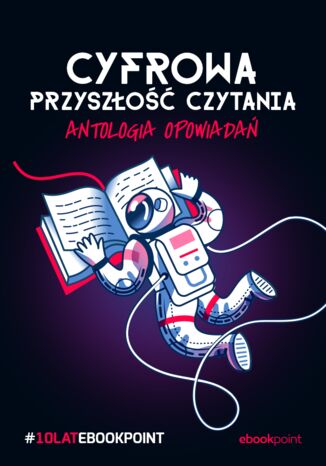 CYFROWA
PRZYSZŁOŚĆ CZYTANIA
ANTOLOGIA OPOWIADAŃ

#10LATEBOOKPOINT

ebookpoint